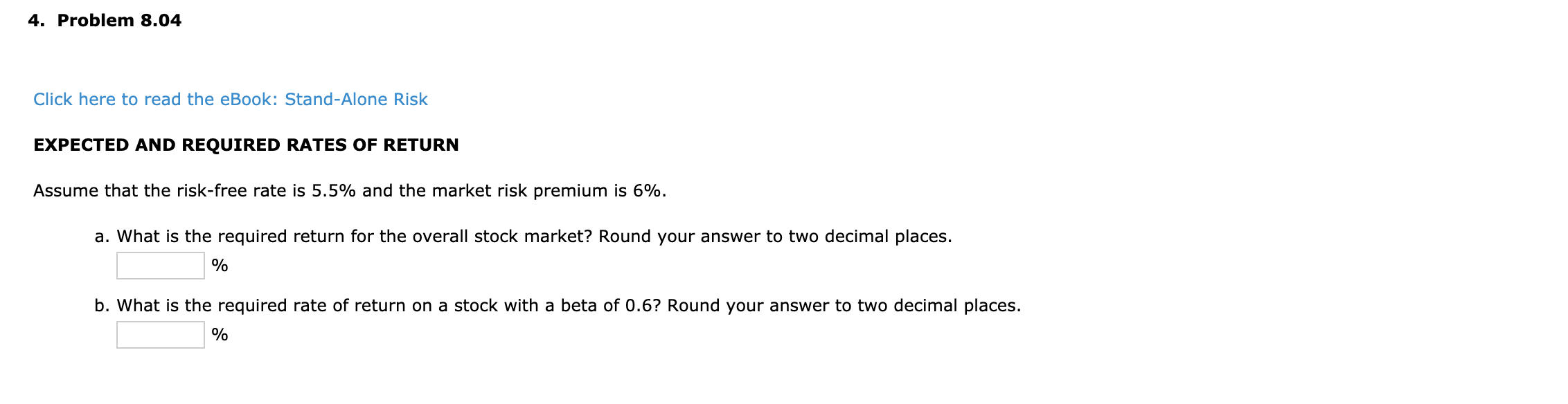 4. Problem 8.04

Click here to read the eBook: Stand-Alone Risk

EXPECTED AND REQUIRED RATES OF RETURN

Assume that the risk-free rate is 5.5% and the market risk premium is 6%.

a. What is the required return for the overall stock market? Round your answer to two decimal places.

%

b. What is the required rate of return on a stock with a beta of 0.6? Round your answer to two decimal places.

%